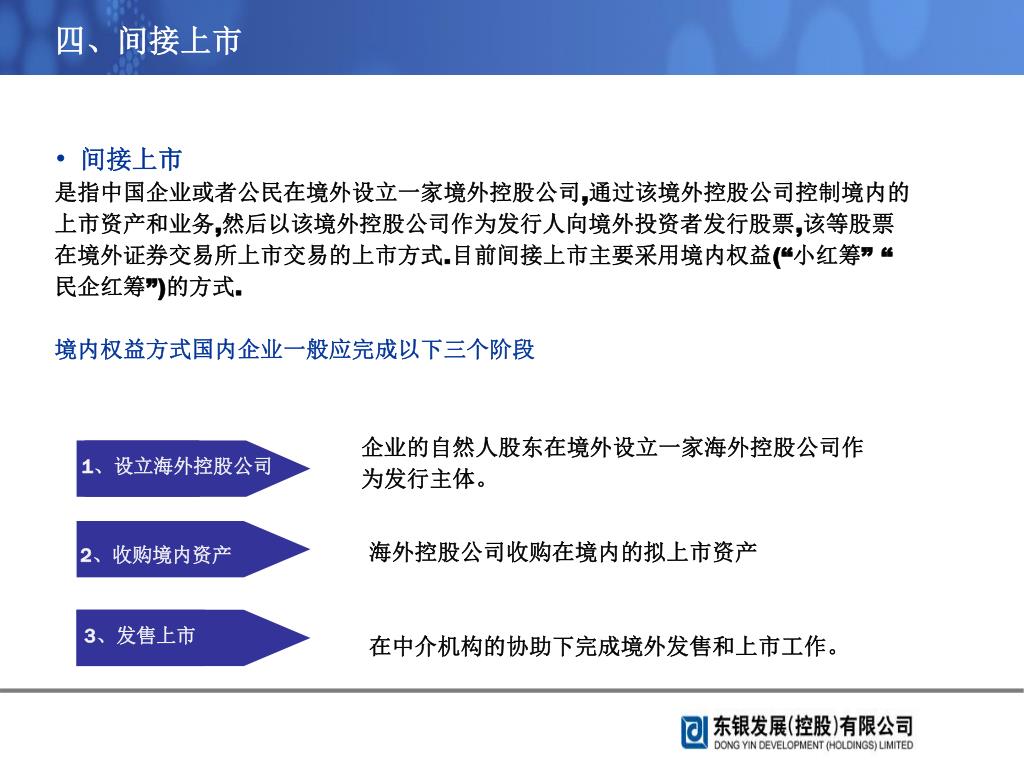 四、间接上市

• 间接上市
是指中国企业或者公民在境外设立一家境外控股公司,通过该境外控股公司控制境内的上市资产和业务,然后以该境外控股公司作为发行人向境外投资者发行股票,该等股票在境外证券交易所上市交易的上市方式.目前间接上市主要采用境内权益(“小红筹” “民企红筹”)的方式.

境内权益方式国内企业一般应完成以下三个阶段

1、设立海外控股公司

企业的自然人股东在境外设立一家海外控股公司作为发行主体。

2、收购境内资产

海外控股公司收购在境内的拟上市资产

3、发售上市

在中介机构的协助下完成境外发售和上市工作。

东银发展(控股)有限公司
DONG YIN DEVELOPMENT (HOLDINGS) LIMITED